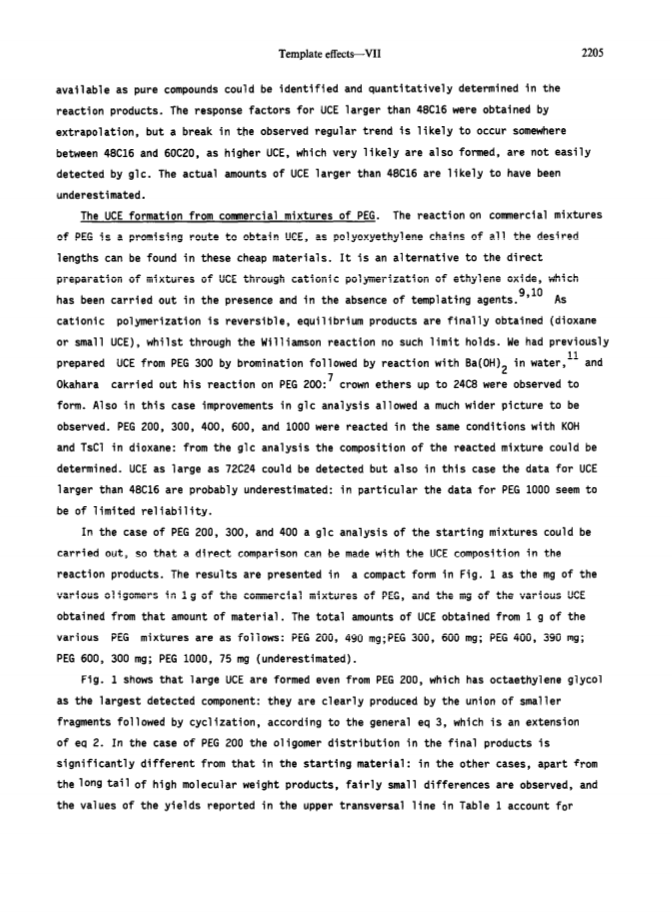 Template effects—VII 2205

available as pure compounds could be identified and quantitatively determined in the reaction products. The response factors for UCE larger than 48C16 were obtained by extrapolation, but a break in the observed regular trend is likely to occur somewhere between 48C16 and 60C20, as higher UCE, which very likely are also formed, are not easily detected by glc. The actual amounts of UCE larger than 48C16 are likely to have been underestimated.

The UCE formation from commercial mixtures of PEG. The reaction on commercial mixtures of PEG is a promising route to obtain UCE, as polyoxyethylene chains of all the desired lengths can be found in these cheap materials. It is an alternative to the direct preparation of mixtures of UCE through cationic polymerization of ethylene oxide, which has been carried out in the presence and in the absence of templating agents.$^{9,10}$ As cationic polymerization is reversible, equilibrium products are finally obtained (dioxane or small UCE), whilst through the Williamson reaction no such limit holds. We had previously prepared UCE from PEG 300 by bromination followed by reaction with $Ba(OH)_2$ in water,$^{11}$ and Okahara carried out his reaction on PEG 200:$^{7}$ crown ethers up to 24C8 were observed to form. Also in this case improvements in glc analysis allowed a much wider picture to be observed. PEG 200, 300, 400, 600, and 1000 were reacted in the same conditions with KOH and TsCl in dioxane: from the glc analysis the composition of the reacted mixture could be determined. UCE as large as 72C24 could be detected but also in this case the data for UCE larger than 48C16 are probably underestimated: in particular the data for PEG 1000 seem to be of limited reliability.

In the case of PEG 200, 300, and 400 a glc analysis of the starting mixtures could be carried out, so that a direct comparison can be made with the UCE composition in the reaction products. The results are presented in a compact form in Fig. 1 as the mg of the various oligomers in 1 g of the commercial mixtures of PEG, and the mg of the various UCE obtained from that amount of material. The total amounts of UCE obtained from 1 g of the various PEG mixtures are as follows: PEG 200, 490 mg;PEG 300, 600 mg; PEG 400, 390 mg; PEG 600, 300 mg; PEG 1000, 75 mg (underestimated).

Fig. 1 shows that large UCE are formed even from PEG 200, which has octaethylene glycol as the largest detected component: they are clearly produced by the union of smaller fragments followed by cyclization, according to the general eq 3, which is an extension of eq 2. In the case of PEG 200 the oligomer distribution in the final products is significantly different from that in the starting material: in the other cases, apart from the long tail of high molecular weight products, fairly small differences are observed, and the values of the yields reported in the upper transversal line in Table 1 account for